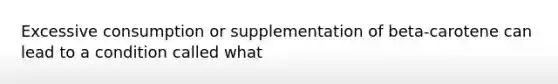 Excessive consumption or supplementation of beta-carotene can lead to a condition called what